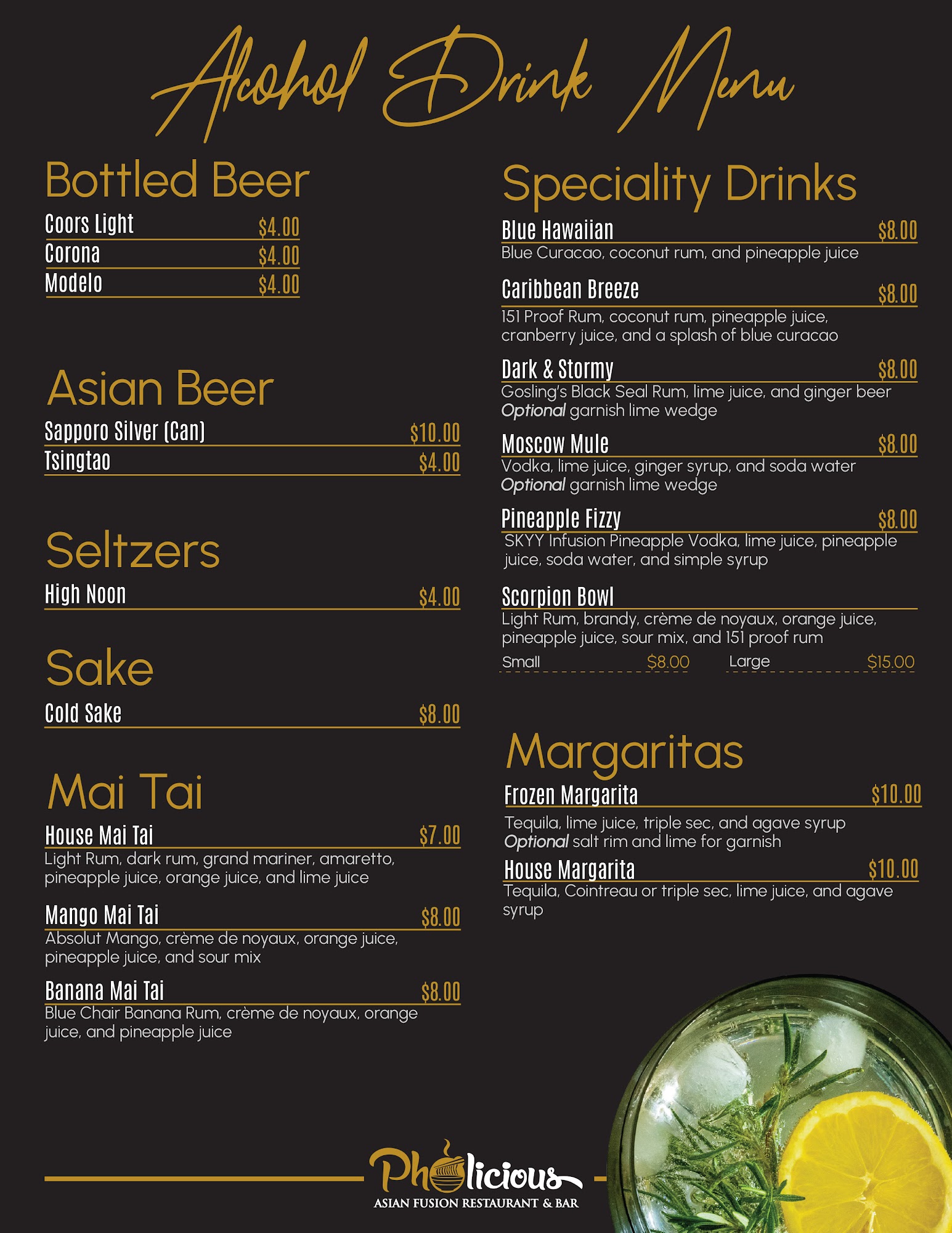 Alcohol Drink Menu

Bottled Beer

Coors Light $4.00
Corona $4.00
Modelo $4.00

Asian Beer

Sapporo Silver (Can) $10.00
Tsingtao $4.00

Seltzers

High Noon $4.00

Sake

Cold Sake $8.00

Mai Tai

House Mai Tai $7.00
Light Rum, dark rum, grand mariner, amaretto, pineapple juice, orange juice, and lime juice

Mango Mai Tai $8.00
Absolut Mango, crème de noyaux, orange juice, pineapple juice, and sour mix

Banana Mai Tai $8.00
Blue Chair Banana Rum, crème de noyaux, orange juice, and pineapple juice

Speciality Drinks

Blue Hawaiian $8.00
Blue Curacao, coconut rum, and pineapple juice

Caribbean Breeze $8.00
151 Proof Rum, coconut rum, pineapple juice, cranberry juice, and a splash of blue curacao

Dark & Stormy $8.00
Gosling's Black Seal Rum, lime juice, and ginger beer
Optional garnish lime wedge

Moscow Mule $8.00
Vodka, lime juice, ginger syrup, and soda water
Optional garnish lime wedge

Pineapple Fizzy $8.00
SKYY Infusion Pineapple Vodka, lime juice, pineapple juice, soda water, and simple syrup

Scorpion Bowl
Light Rum, brandy, crème de noyaux, orange juice, pineapple juice, sour mix, and 151 proof rum
Small $8.00 Large $15.00

Margaritas

Frozen Margarita $10.00
Tequila, lime juice, triple sec, and agave syrup
Optional salt rim and lime for garnish

House Margarita $10.00
Tequila, Cointreau or triple sec, lime juice, and agave syrup

Pholicious
ASIAN FUSION RESTAURANT & BAR